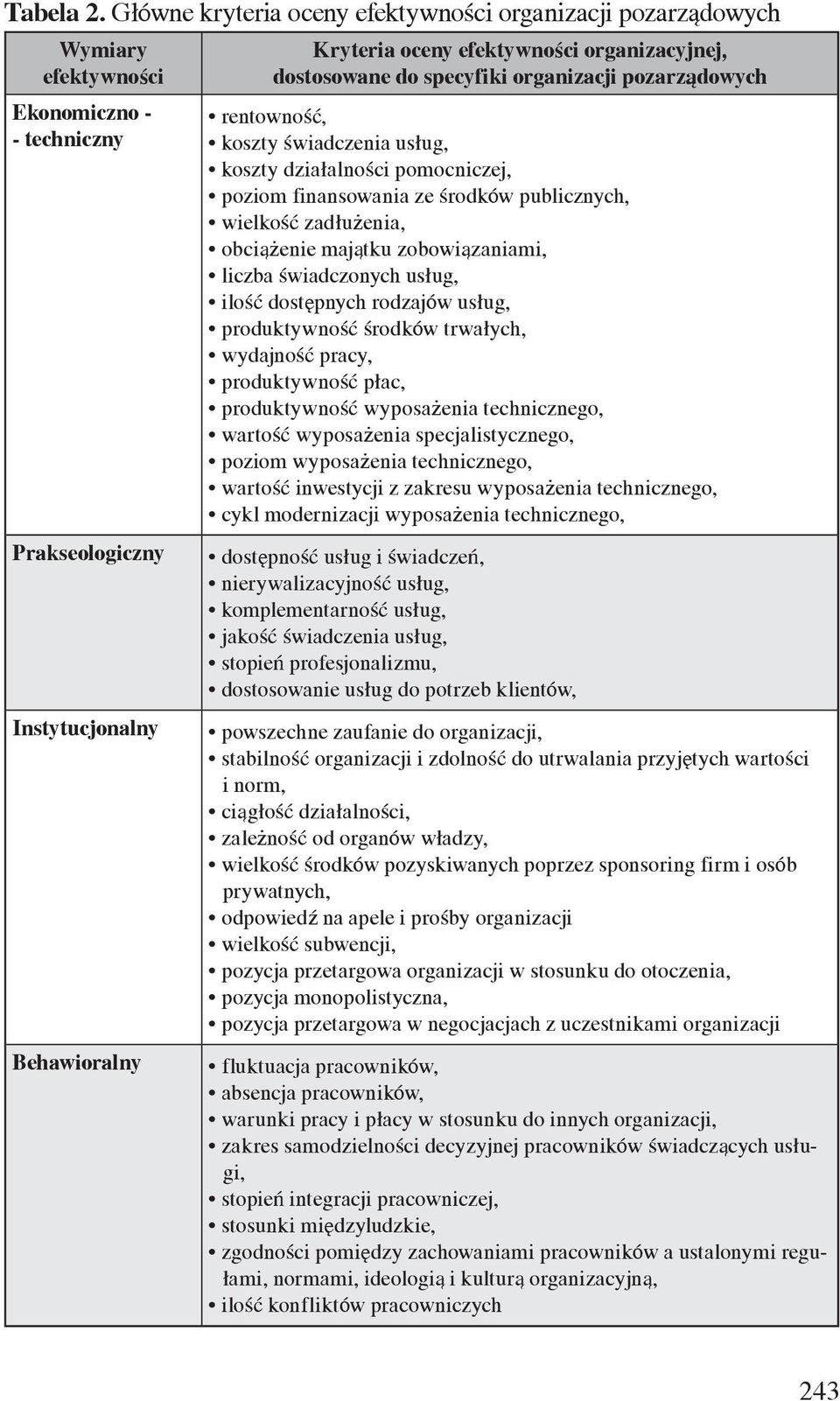 Tabela 2. Główne kryteria oceny efektywności organizacji pozarządowych

| Wymiary efektywności | Kryteria oceny efektywności organizacyjnej, dostosowane do specyfiki organizacji pozarządowych |
|---|---|
| Ekonomiczno - - techniczny | • rentowność, • koszty świadczenia usług, • koszty działalności pomocniczej, • poziom finansowania ze środków publicznych, • wielkość zadłużenia, • obciążenie majątku zobowiązaniami, • liczba świadczonych usług, • ilość dostępnych rodzajów usług, • produktywność środków trwałych, • wydajność pracy, • produktywność płac, • produktywność wyposażenia technicznego, • wartość wyposażenia specjalistycznego, • poziom wyposażenia technicznego, • wartość inwestycji z zakresu wyposażenia technicznego, • cykl modernizacji wyposażenia technicznego, |
| Prakseologiczny | • dostępność usług i świadczeń, • nierywalizacyjność usług, • komplementarność usług, • jakość świadczenia usług, • stopień profesjonalizmu, • dostosowanie usług do potrzeb klientów, |
| Instytucjonalny | • powszechne zaufanie do organizacji, • stabilność organizacji i zdolność do utrwalania przyjętych wartości i norm, • ciągłość działalności, • zależność od organów władzy, • wielkość środków pozyskiwanych poprzez sponsoring firm i osób prywatnych, • odpowiedź na apele i prośby organizacji • wielkość subwencji, • pozycja przetargowa organizacji w stosunku do otoczenia, • pozycja monopolistyczna, • pozycja przetargowa w negocjacjach z uczestnikami organizacji |
| Behawioralny | • fluktuacja pracowników, • absencja pracowników, • warunki pracy i płacy w stosunku do innych organizacji, • zakres samodzielności decyzyjnej pracowników świadczących usługi, • stopień integracji pracowniczej, • stosunki międzyludzkie, • zgodności pomiędzy zachowaniami pracowników a ustalonymi regułami, normami, ideologią i kulturą organizacyjną, • ilość konfliktów pracowniczych |

243